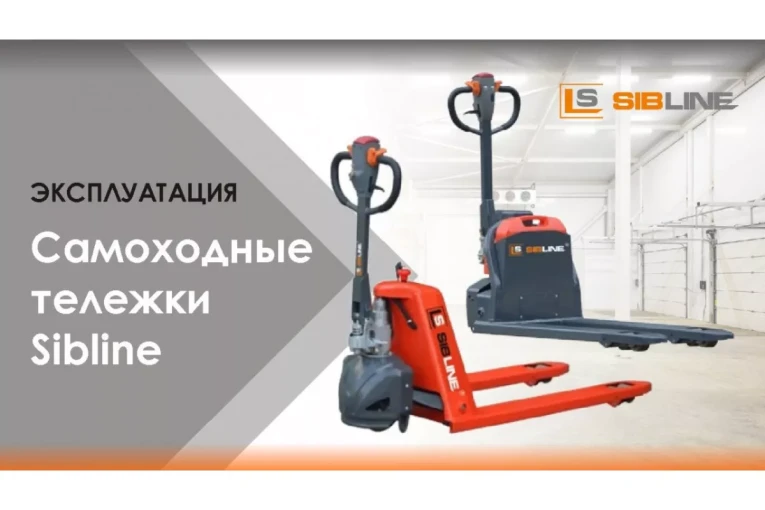 LS SIBLINE

ЭКСПЛУАТАЦИЯ

Самоходные тележки Sibline

LS SIBLINE

LS SIBLINE